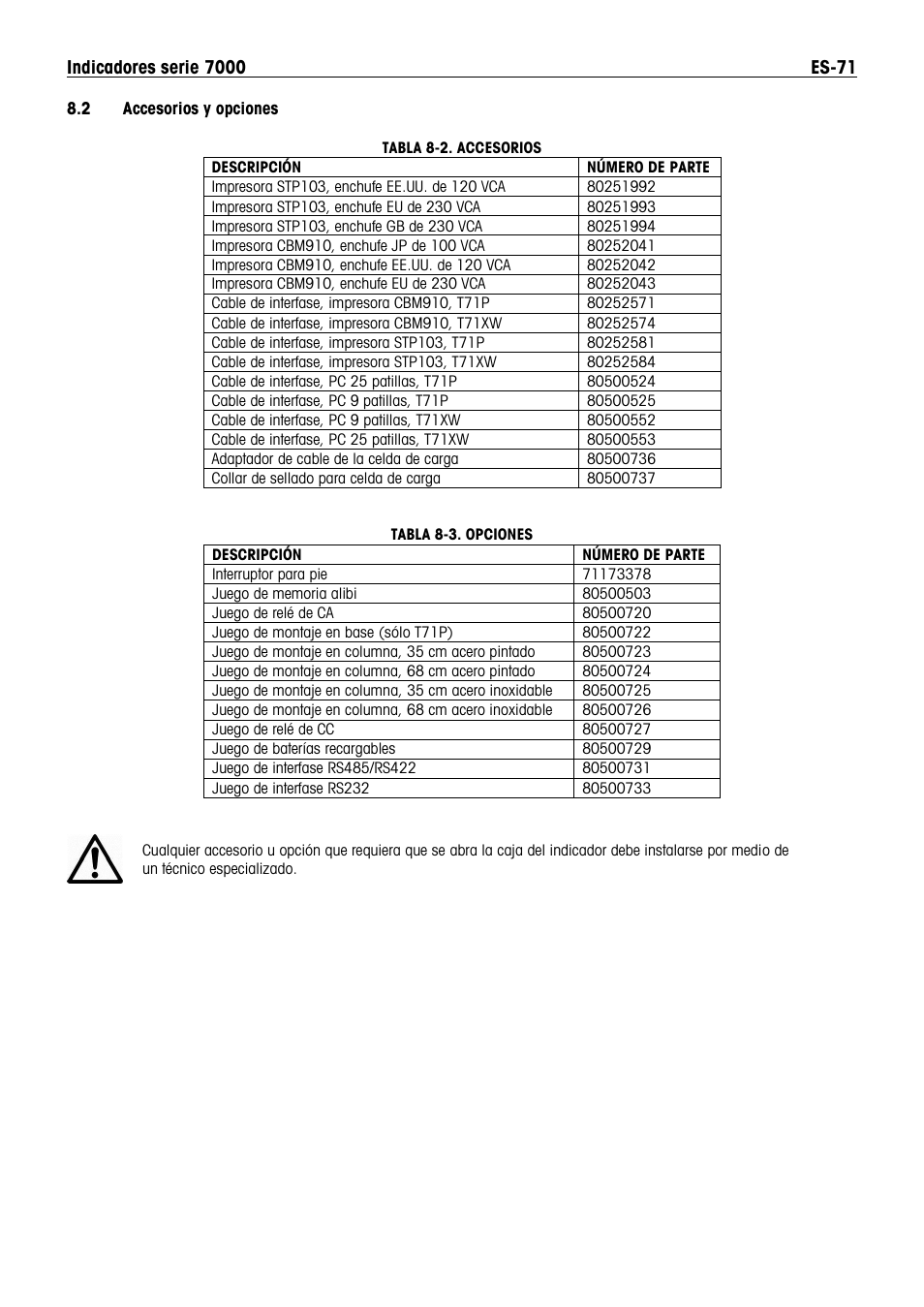 Indicadores serie 7000 ES-71

8.2 Accesorios y opciones

TABLA 8-2. ACCESORIOS

| DESCRIPCIÓN | NÚMERO DE PARTE |
|---|---|
| Impresora STP103, enchufe EE.UU. de 120 VCA | 80251992 |
| Impresora STP103, enchufe EU de 230 VCA | 80251993 |
| Impresora STP103, enchufe GB de 230 VCA | 80251994 |
| Impresora CBM910, enchufe JP de 100 VCA | 80252041 |
| Impresora CBM910, enchufe EE.UU. de 120 VCA | 80252042 |
| Impresora CBM910, enchufe EU de 230 VCA | 80252043 |
| Cable de interfase, impresora CBM910, T71P | 80252571 |
| Cable de interfase, impresora CBM910, T71XW | 80252574 |
| Cable de interfase, impresora STP103, T71P | 80252581 |
| Cable de interfase, impresora STP103, T71XW | 80252584 |
| Cable de interfase, PC 25 patillas, T71P | 80500524 |
| Cable de interfase, PC 9 patillas, T71P | 80500525 |
| Cable de interfase, PC 9 patillas, T71XW | 80500552 |
| Cable de interfase, PC 25 patillas, T71XW | 80500553 |
| Adaptador de cable de la celda de carga | 80500736 |
| Collar de sellado para celda de carga | 80500737 |

TABLA 8-3. OPCIONES

| DESCRIPCIÓN | NÚMERO DE PARTE |
|---|---|
| Interruptor para pie | 71173378 |
| Juego de memoria alibi | 80500503 |
| Juego de relé de CA | 80500720 |
| Juego de montaje en base (sólo T71P) | 80500722 |
| Juego de montaje en columna, 35 cm acero pintado | 80500723 |
| Juego de montaje en columna, 68 cm acero pintado | 80500724 |
| Juego de montaje en columna, 35 cm acero inoxidable | 80500725 |
| Juego de montaje en columna, 68 cm acero inoxidable | 80500726 |
| Juego de relé de CC | 80500727 |
| Juego de baterías recargables | 80500729 |
| Juego de interfase RS485/RS422 | 80500731 |
| Juego de interfase RS232 | 80500733 |

Cualquier accesorio u opción que requiera que se abra la caja del indicador debe instalarse por medio de un técnico especializado.